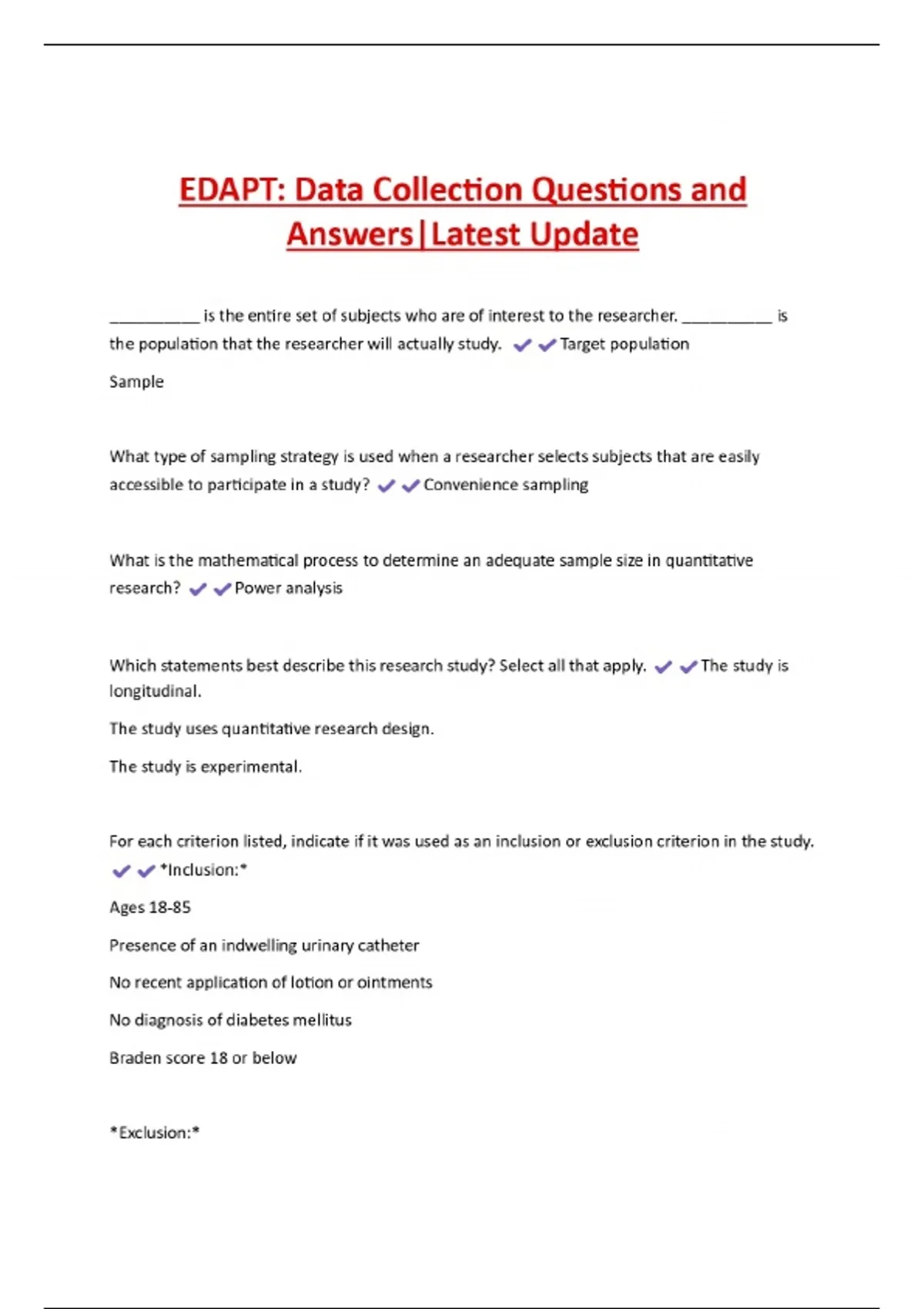 EDAPT: Data Collection Questions and Answers|Latest Update

__________ is the entire set of subjects who are of interest to the researcher. __________ is the population that the researcher will actually study. ✔✔Target population

Sample

What type of sampling strategy is used when a researcher selects subjects that are easily accessible to participate in a study? ✔✔Convenience sampling

What is the mathematical process to determine an adequate sample size in quantitative research? ✔✔Power analysis

Which statements best describe this research study? Select all that apply. ✔✔The study is longitudinal.

The study uses quantitative research design.

The study is experimental.

For each criterion listed, indicate if it was used as an inclusion or exclusion criterion in the study. ✔✔*Inclusion:*

Ages 18-85

Presence of an indwelling urinary catheter

No recent application of lotion or ointments

No diagnosis of diabetes mellitus

Braden score 18 or below

*Exclusion:*